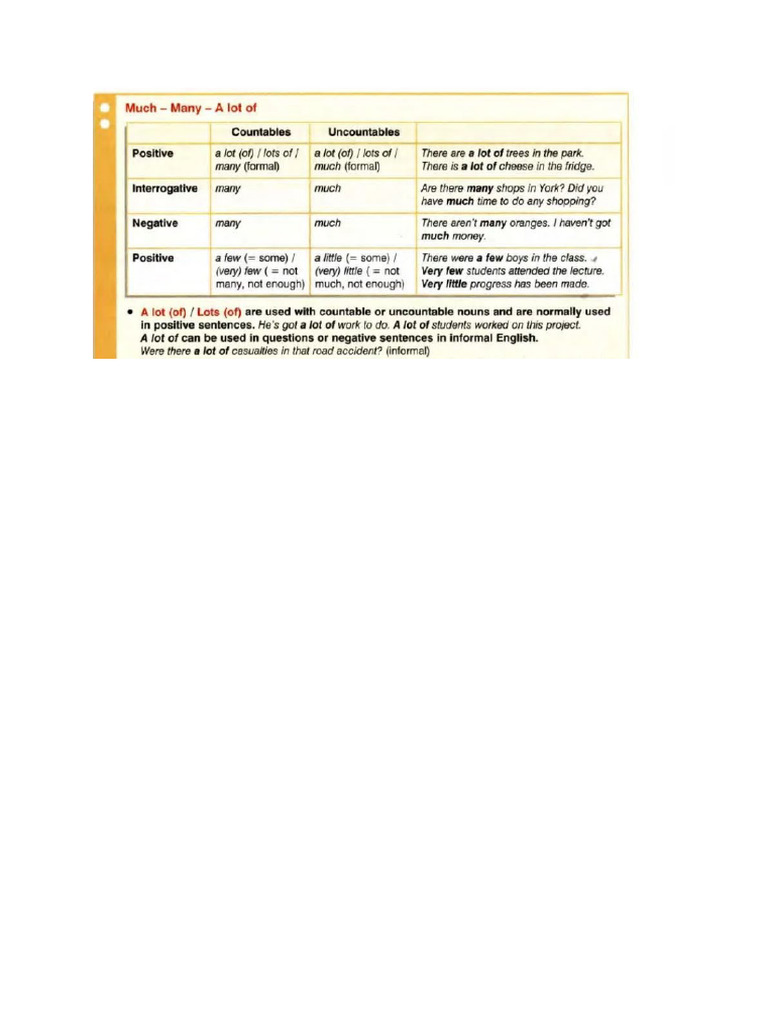 Much – Many – A lot of

| | Countables | Uncountables | |
|---|---|---|---|
| Positive | a lot (of) / lots of / many (formal) | a lot (of) / lots of / much (formal) | There are a lot of trees in the park. There is a lot of cheese in the fridge. |
| Interrogative | many | much | Are there many shops in York? Did you have much time to do any shopping? |
| Negative | many | much | There aren't many oranges. I haven't got much money. |
| Positive | a few (= some) / (very) few ( = not many, not enough) | a little (= some) / (very) little ( = not much, not enough) | There were a few boys in the class. Very few students attended the lecture. Very little progress has been made. |

• A lot (of) / Lots (of) are used with countable or uncountable nouns and are normally used in positive sentences. He's got a lot of work to do. A lot of students worked on this project. A lot of can be used in questions or negative sentences in informal English. Were there a lot of casualties in that road accident? (informal)